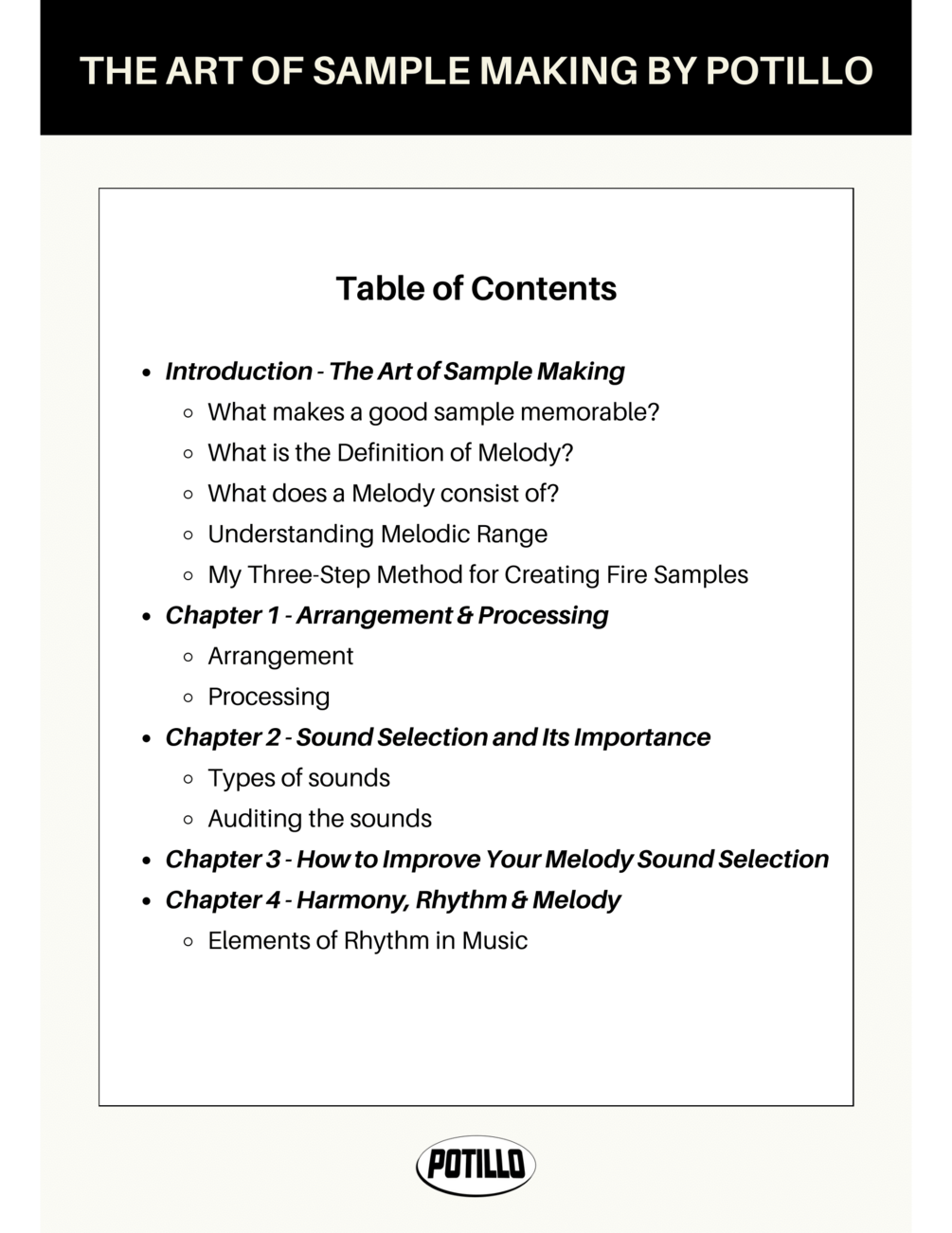 THE ART OF SAMPLE MAKING BY POTILLO

Table of Contents

- Introduction - The Art of Sample Making
  - What makes a good sample memorable?
  - What is the Definition of Melody?
  - What does a Melody consist of?
  - Understanding Melodic Range
  - My Three-Step Method for Creating Fire Samples
- Chapter 1 - Arrangement & Processing
  - Arrangement
  - Processing
- Chapter 2 - Sound Selection and Its Importance
  - Types of sounds
  - Auditing the sounds
- Chapter 3 - How to Improve Your Melody Sound Selection
- Chapter 4 - Harmony, Rhythm & Melody
  - Elements of Rhythm in Music

POTILLO